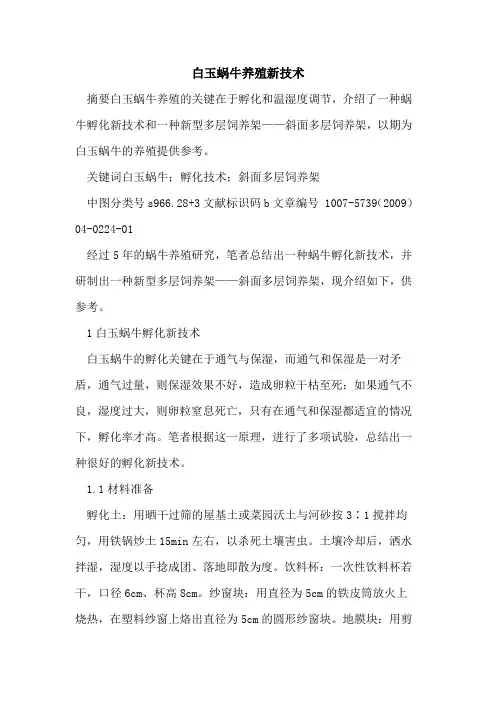 白玉蜗牛养殖新技术

摘要白玉蜗牛养殖的关键在于孵化和温湿度调节，介绍了一种蜗牛孵化新技术和一种新型多层饲养架——斜面多层饲养架，以期为白玉蜗牛的养殖提供参考。

关键词白玉蜗牛；孵化技术；斜面多层饲养架

中图分类号 s966.28+3 文献标识码 b 文章编号 1007-5739(2009)04-0224-01

经过 5 年的蜗牛养殖研究，笔者总结出一种蜗牛孵化新技术，并研制出一种新型多层饲养架——斜面多层饲养架，现介绍如下，供参考。

1 白玉蜗牛孵化新技术

白玉蜗牛的孵化关键在于通气与保湿，而通气和保湿是一对矛盾，通气过量，则保湿效果不好，造成卵粒干枯至死；如果通气不良，湿度过大，则卵粒窒息死亡，只有在通气和保湿都适宜的情况下，孵化率才高。笔者根据这一原理，进行了多项试验，总结出一种很好的孵化新技术。

1.1 材料准备

孵化土：用晒干过筛的屋基土或菜园沃土与河砂按 3∶1 搅拌均匀，用铁锅炒土 15min 左右，以杀死土壤害虫。土壤冷却后，洒水拌湿，湿度以手捻成团、落地即散为度。饮料杯：一次性饮料杯若干，口径 6cm、杯高 8cm。纱窗块：用直径为 5cm 的铁皮筒放火上烧热，在塑料纱窗上烙出直径为 5cm 的圆形纱窗块。地膜块：用剪